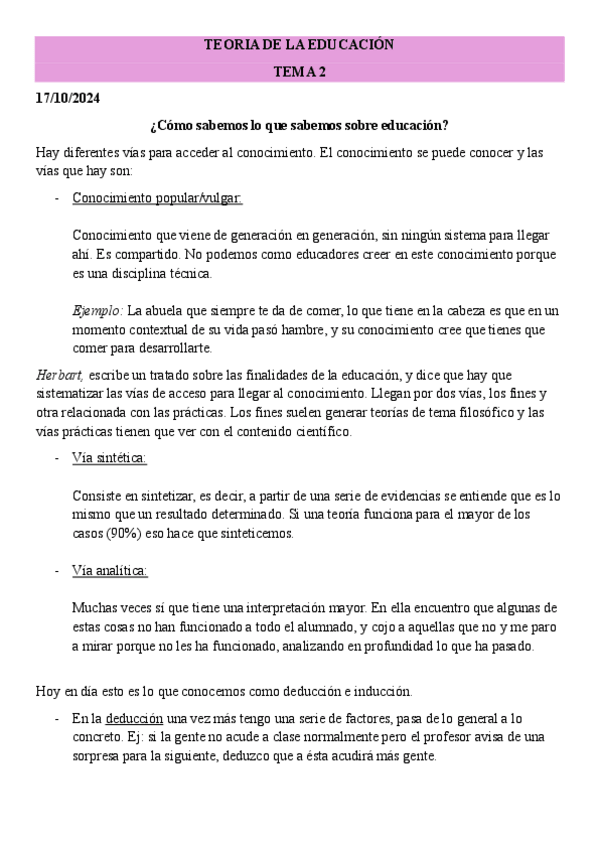 TEORIA DE LA EDUCACIÓN

TEMA 2

17/10/2024

¿Cómo sabemos lo que sabemos sobre educación?

Hay diferentes vías para acceder al conocimiento. El conocimiento se puede conocer y las vías que hay son:

- Conocimiento popular/vulgar:

Conocimiento que viene de generación en generación, sin ningún sistema para llegar ahí. Es compartido. No podemos como educadores creer en este conocimiento porque es una disciplina técnica.

Ejemplo: La abuela que siempre te da de comer, lo que tiene en la cabeza es que en un momento contextual de su vida pasó hambre, y su conocimiento cree que tienes que comer para desarrollarte.

Herbart, escribe un tratado sobre las finalidades de la educación, y dice que hay que sistematizar las vías de acceso para llegar al conocimiento. Llegan por dos vías, los fines y otra relacionada con las prácticas. Los fines suelen generar teorías de tema filosófico y las vías prácticas tienen que ver con el contenido científico.

- Vía sintética:

Consiste en sintetizar, es decir, a partir de una serie de evidencias se entiende que es lo mismo que un resultado determinado. Si una teoría funciona para el mayor de los casos (90%) eso hace que sinteticemos.

- Vía analítica:

Muchas veces sí que tiene una interpretación mayor. En ella encuentro que algunas de estas cosas no han funcionado a todo el alumnado, y cojo a aquellas que no y me paro a mirar porque no les ha funcionado, analizando en profundidad lo que ha pasado.

Hoy en día esto es lo que conocemos como deducción e inducción.

- En la deducción una vez más tengo una serie de factores, pasa de lo general a lo concreto. Ej: si la gente no acude a clase normalmente pero el profesor avisa de una sorpresa para la siguiente, deduzco que a ésta acudirá más gente.